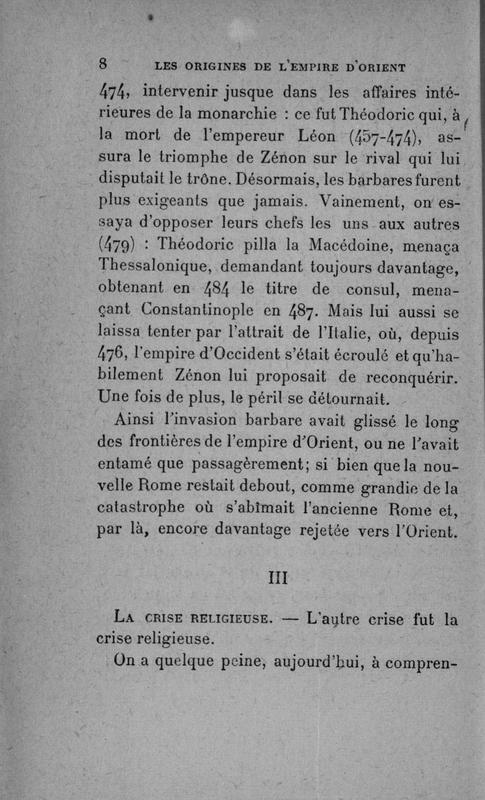 8 LES ORIGINES DE L'EMPIRE D'ORIENT

474, intervenir jusque dans les affaires intérieures de la monarchie : ce fut Théodoric qui, à la mort de l'empereur Léon (457-474), assura le triomphe de Zénon sur le rival qui lui disputait le trône. Désormais, les barbares furent plus exigeants que jamais. Vainement, on essaya d'opposer leurs chefs les uns aux autres (479) : Théodoric pilla la Macédoine, menaça Thessalonique, demandant toujours davantage, obtenant en 484 le titre de consul, menaçant Constantinople en 487. Mais lui aussi se laissa tenter par l'attrait de l'Italie, où, depuis 476, l'empire d'Occident s'était écroulé et qu'habilement Zénon lui proposait de reconquérir. Une fois de plus, le péril se détournait.

Ainsi l'invasion barbare avait glissé le long des frontières de l'empire d'Orient, ou ne l'avait entamé que passagèrement; si bien que la nouvelle Rome restait debout, comme grandie de la catastrophe où s'abîmait l'ancienne Rome et, par là, encore davantage rejetée vers l'Orient.

III

La crise religieuse. — L'autre crise fut la crise religieuse.

On a quelque peine, aujourd'hui, à compren-